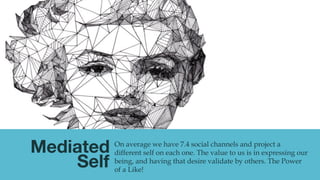 Mediated Self

On average we have 7.4 social channels and project a different self on each one. The value to us is in expressing our being, and having that desire validate by others. The Power of a Like!